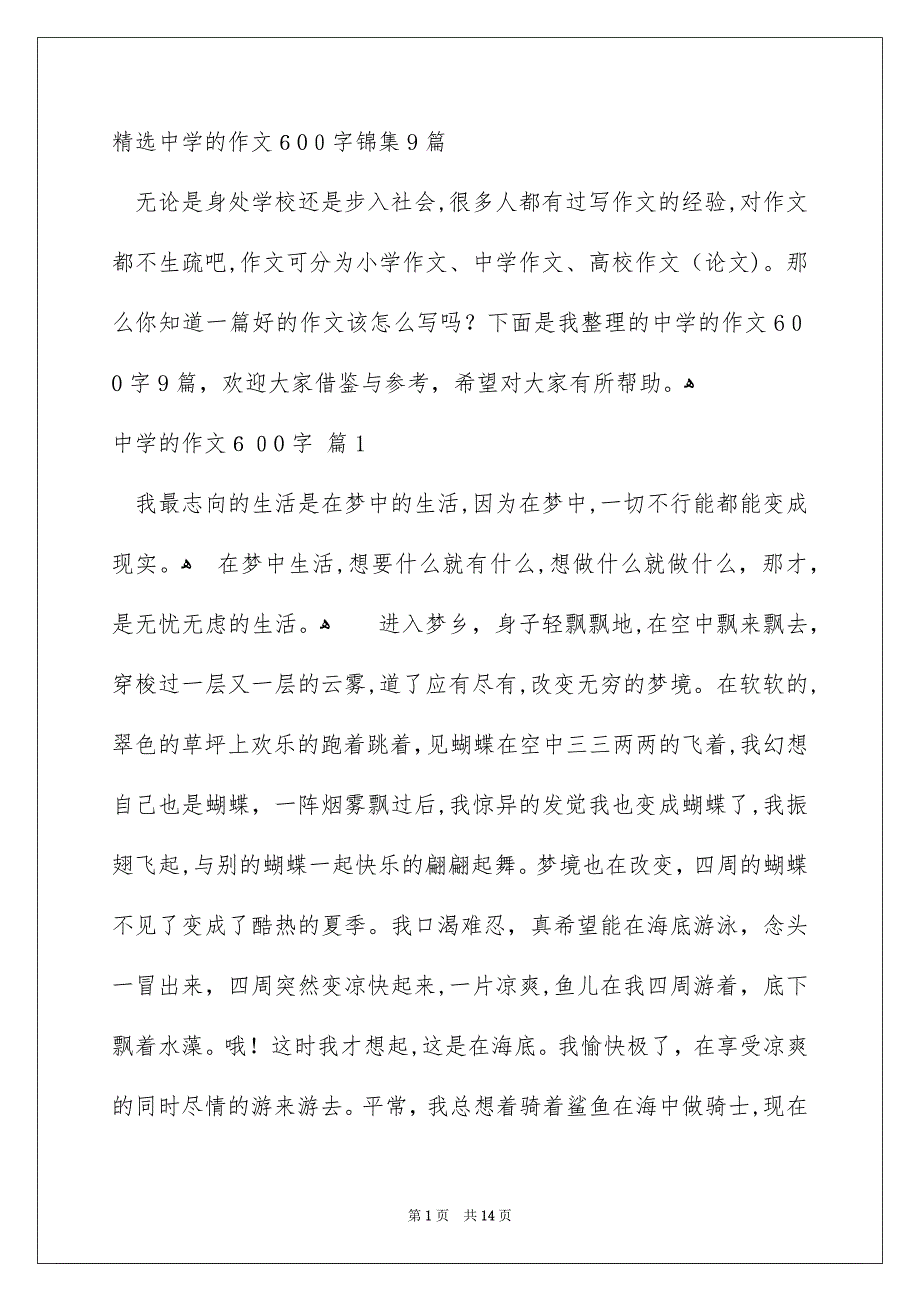 精选中学的作文600字锦集9篇

无论是身处学校还是步入社会,很多人都有过写作文的经验,对作文都不生疏吧,作文可分为小学作文、中学作文、高校作文（论文)。那么你知道一篇好的作文该怎么写吗？下面是我整理的中学的作文600字9篇，欢迎大家借鉴与参考，希望对大家有所帮助。

中学的作文600字 篇1

我最志向的生活是在梦中的生活,因为在梦中,一切不行能都能变成现实。 在梦中生活,想要什么就有什么,想做什么就做什么，那才，是无忧无虑的生活。 进入梦乡，身子轻飘飘地,在空中飘来飘去,穿梭过一层又一层的云雾,道了应有尽有,改变无穷的梦境。在软软的,翠色的草坪上欢乐的跑着跳着,见蝴蝶在空中三三两两的飞着,我幻想自己也是蝴蝶，一阵烟雾飘过后,我惊异的发觉我也变成蝴蝶了,我振翅飞起,与别的蝴蝶一起快乐的翩翩起舞。梦境也在改变，四周的蝴蝶不见了变成了酷热的夏季。我口渴难忍，真希望能在海底游泳，念头一冒出来，四周突然变凉快起来,一片凉爽,鱼儿在我四周游着，底下飘着水藻。哦！这时我才想起,这是在海底。我愉快极了，在享受凉爽的同时尽情的游来游去。平常，我总想着骑着鲨鱼在海中做骑士,现在

第1页 共14页